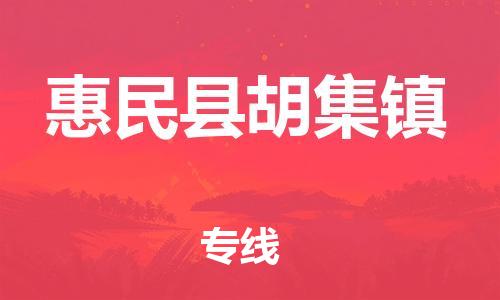 惠民县胡集镇

专线